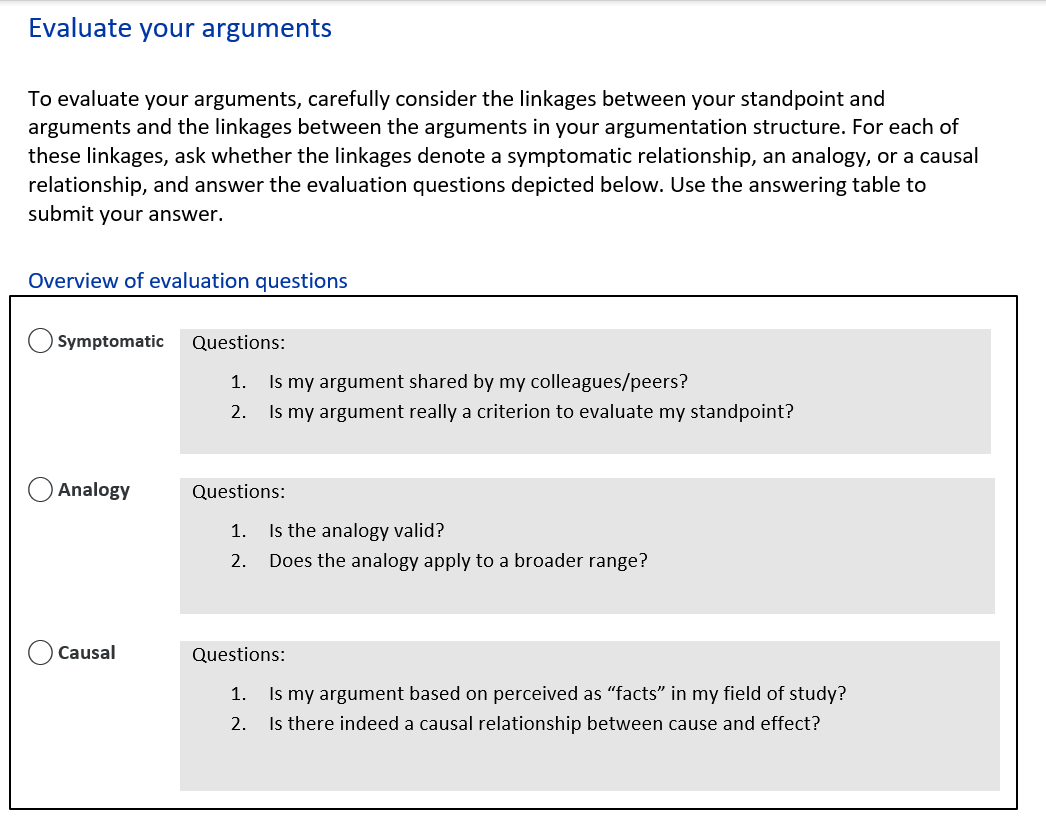 Evaluate your arguments

To evaluate your arguments, carefully consider the linkages between your standpoint and arguments and the linkages between the arguments in your argumentation structure. For each of these linkages, ask whether the linkages denote a symptomatic relationship, an analogy, or a causal relationship, and answer the evaluation questions depicted below. Use the answering table to submit your answer.

Overview of evaluation questions

Symptomatic

Questions:

1. Is my argument shared by my colleagues/peers?
2. Is my argument really a criterion to evaluate my standpoint?

Analogy

Questions:

1. Is the analogy valid?
2. Does the analogy apply to a broader range?

Causal

Questions:

1. Is my argument based on perceived as “facts” in my field of study?
2. Is there indeed a causal relationship between cause and effect?